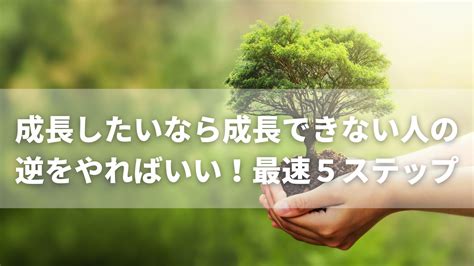 成長したいなら成長できない人の逆をやればいい！最速５ステップ